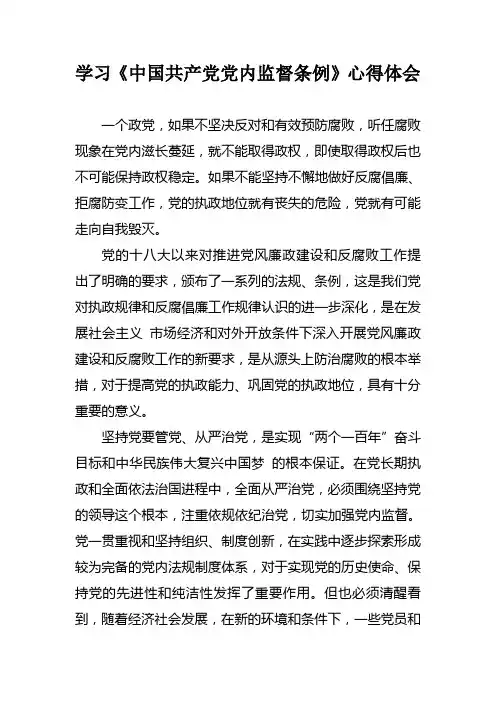 学习《中国共产党党内监督条例》心得体会

一个政党，如果不坚决反对和有效预防腐败，听任腐败现象在党内滋长蔓延，就不能取得政权，即使取得政权后也不可能保持政权稳定。如果不能坚持不懈地做好反腐倡廉、拒腐防变工作，党的执政地位就有丧失的危险，党就有可能走向自我毁灭。

党的十八大以来对推进党风廉政建设和反腐败工作提出了明确的要求，颁布了一系列的法规、条例，这是我们党对执政规律和反腐倡廉工作规律认识的进一步深化，是在发展社会主义 市场经济和对外开放条件下深入开展党风廉政建设和反腐败工作的新要求，是从源头上防治腐败的根本举措，对于提高党的执政能力、巩固党的执政地位，具有十分重要的意义。

坚持党要管党、从严治党，是实现“两个一百年”奋斗目标和中华民族伟大复兴中国梦 的根本保证。在党长期执政和全面依法治国进程中，全面从严治党，必须围绕坚持党的领导这个根本，注重依规依纪治党，切实加强党内监督。党一贯重视和坚持组织、制度创新，在实践中逐步探索形成较为完备的党内法规制度体系，对于实现党的历史使命、保持党的先进性和纯洁性发挥了重要作用。但也必须清醒看到，随着经济社会发展，在新的环境和条件下，一些党员和